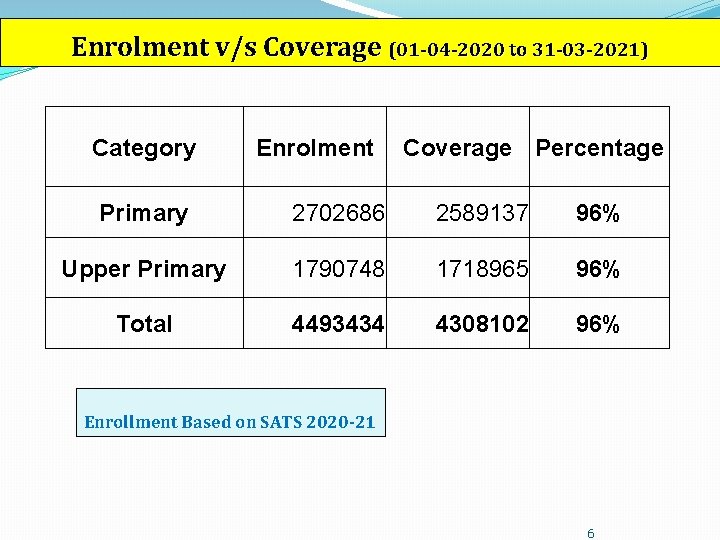 Enrolment v/s Coverage (01-04-2020 to 31-03-2021)

| Category | Enrolment | Coverage | Percentage |
|---|---|---|---|
| Primary | 2702686 | 2589137 | 96% |
| Upper Primary | 1790748 | 1718965 | 96% |
| Total | 4493434 | 4308102 | 96% |

Enrollment Based on SATS 2020-21

6